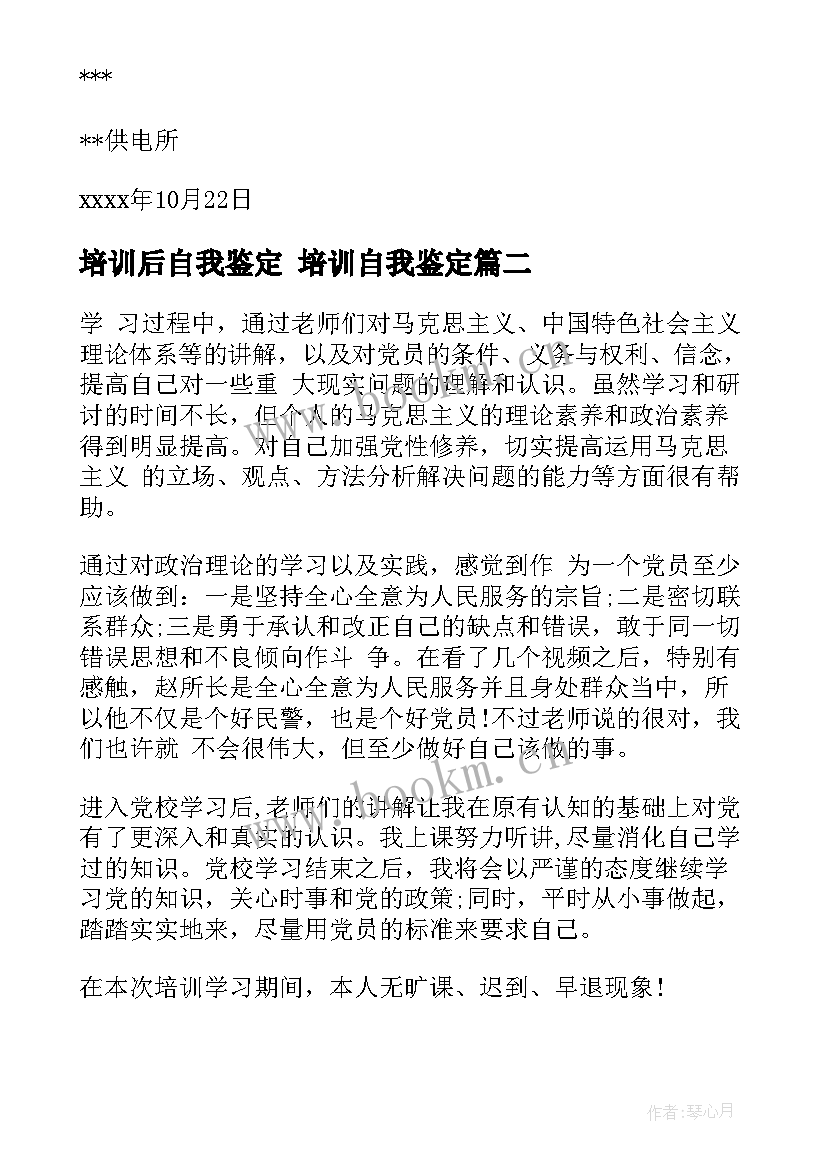 ***

**供电所

xxxx年10月22日

培训后自我鉴定 培训自我鉴定篇二

学 习过程中，通过老师们对马克思主义、中国特色社会主义理论体系等的讲解，以及对党员的条件、义务与权利、信念，提高自己对一些重 大现实问题的理解和认识。虽然学习和研讨的时间不长，但个人的马克思主义的理论素养和政治素养得到明显提高。对自己加强党性修养，切实提高运用马克思主义 的立场、观点、方法分析解决问题的能力等方面很有帮助。

通过对政治理论的学习以及实践，感觉到作 为一个党员至少应该做到：一是坚持全心全意为人民服务的宗旨;二是密切联系群众;三是勇于承认和改正自己的缺点和错误，敢于同一切错误思想和不良倾向作斗 争。在看了几个视频之后，特别有感触，赵所长是全心全意为人民服务并且身处群众当中，所以他不仅是个好民警，也是个好党员!不过老师说的很对，我们也许就 不会很伟大，但至少做好自己该做的事。

进入党校学习后,老师们的讲解让我在原有认知的基础上对党有了更深入和真实的认识。我上课努力听讲,尽量消化自己学过的知识。党校学习结束之后，我将会以严谨的态度继续学习党的知识，关心时事和党的政策;同时，平时从小事做起，踏踏实实地来，尽量用党员的标准来要求自己。

在本次培训学习期间，本人无旷课、迟到、早退现象！

www.bookm.cn

作者：琴心月